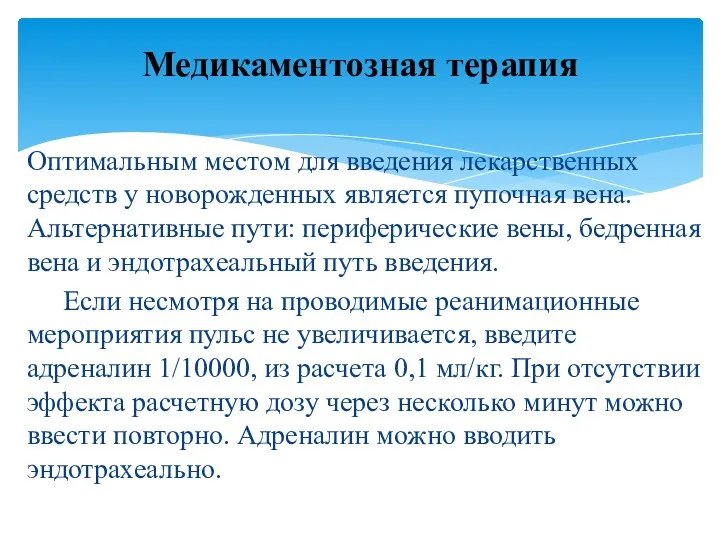 Медикаментозная терапия

Оптимальным местом для введения лекарственных средств у новорожденных является пупочная вена. Альтернативные пути: периферические вены, бедренная вена и эндотрахеальный путь введения.

Если несмотря на проводимые реанимационные мероприятия пульс не увеличивается, введите адреналин 1/10000, из расчета 0,1 мл/кг. При отсутствии эффекта расчетную дозу через несколько минут можно ввести повторно. Адреналин можно вводить эндотрахеально.